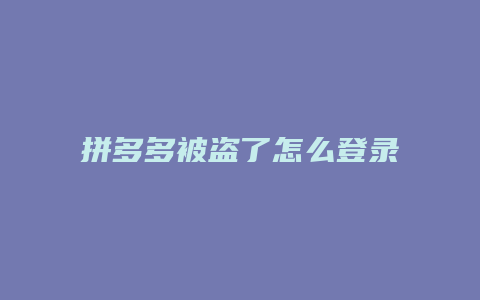 拼多多被盗了怎么登录